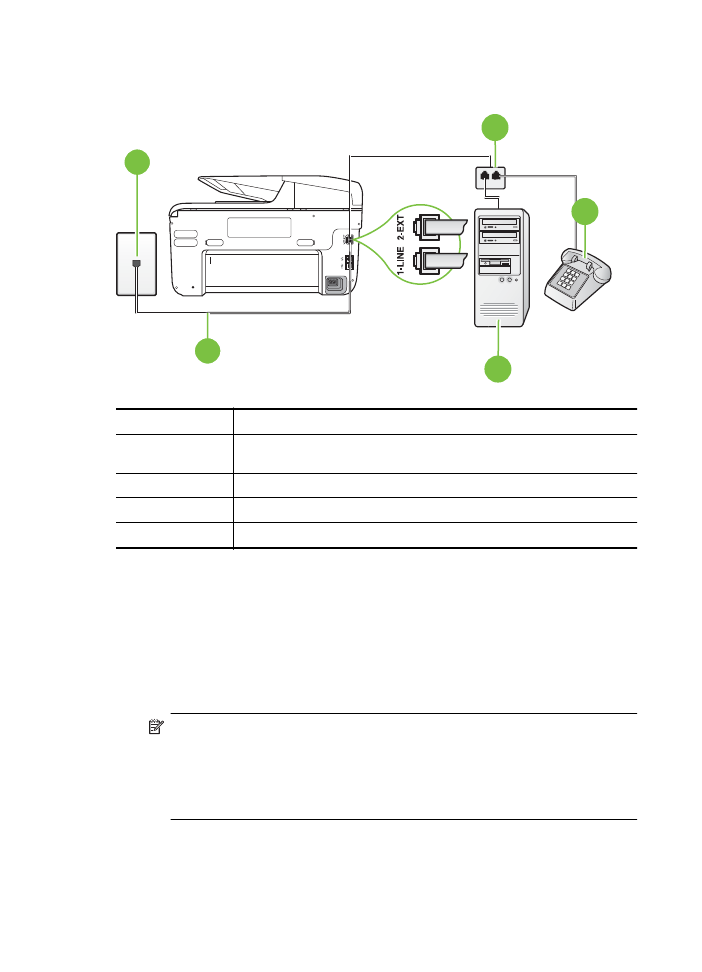 1-LINE 2-EXT